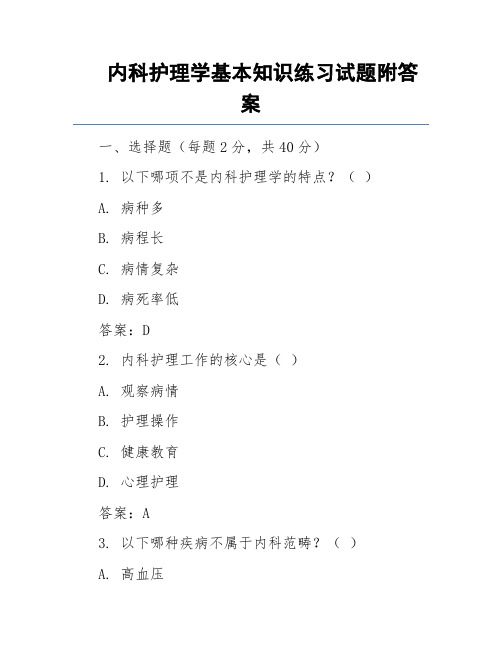 内科护理学基本知识练习试题附答案

一、选择题（每题 2 分，共 40 分）

1. 以下哪项不是内科护理学的特点？（ ）

A. 病种多

B. 病程长

C. 病情复杂

D. 病死率低

答案：D

2. 内科护理工作的核心是（ ）

A. 观察病情

B. 护理操作

C. 健康教育

D. 心理护理

答案：A

3. 以下哪种疾病不属于内科范畴？（ ）

A. 高血压